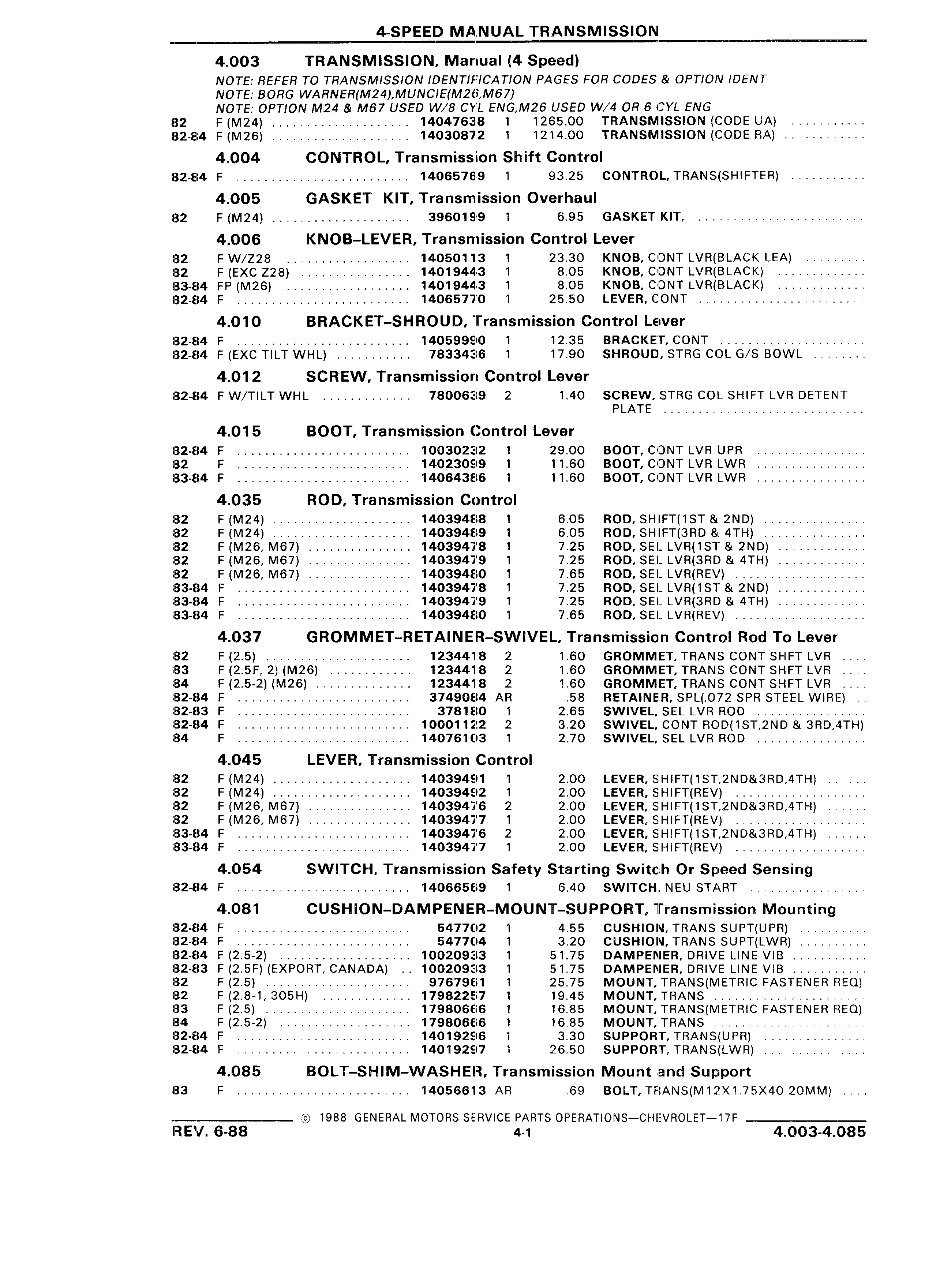 4-SPEED MANUAL TRANSMISSION

4.003 TRANSMISSION, Manual (4 Speed)

NOTE: REFER TO TRANSMISSION IDENTIFICATION PAGES FOR CODES & OPTION IDENT
NOTE: BORG WARNER(M24),MUNCIE(M26,M67)
NOTE: OPTION M24 & M67 USED W/8 CYL ENG,M26 USED W/4 OR 6 CYL ENG

| | | | | | |
|---|---|---|---|---|---|
| 82 | F (M24) | 14047638 | 1 | 1265.00 | TRANSMISSION (CODE UA) |
| 82-84 | F (M26) | 14030872 | 1 | 1214.00 | TRANSMISSION (CODE RA) |

4.004 CONTROL, Transmission Shift Control

| | | | | | |
|---|---|---|---|---|---|
| 82-84 | F | 14065769 | 1 | 93.25 | CONTROL, TRANS(SHIFTER) |

4.005 GASKET KIT, Transmission Overhaul

| | | | | | |
|---|---|---|---|---|---|
| 82 | F (M24) | 3960199 | 1 | 6.95 | GASKET KIT, |

4.006 KNOB-LEVER, Transmission Control Lever

| | | | | | |
|---|---|---|---|---|---|
| 82 | F W/Z28 | 14050113 | 1 | 23.30 | KNOB, CONT LVR(BLACK LEA) |
| 82 | F (EXC Z28) | 14019443 | 1 | 8.05 | KNOB, CONT LVR(BLACK) |
| 83-84 | FP (M26) | 14019443 | 1 | 8.05 | KNOB, CONT LVR(BLACK) |
| 82-84 | F | 14065770 | 1 | 25.50 | LEVER, CONT |

4.010 BRACKET-SHROUD, Transmission Control Lever

| | | | | | |
|---|---|---|---|---|---|
| 82-84 | F | 14059990 | 1 | 12.35 | BRACKET, CONT |
| 82-84 | F (EXC TILT WHL) | 7833436 | 1 | 17.90 | SHROUD, STRG COL G/S BOWL |

4.012 SCREW, Transmission Control Lever

| | | | | | |
|---|---|---|---|---|---|
| 82-84 | F W/TILT WHL | 7800639 | 2 | 1.40 | SCREW, STRG COL SHIFT LVR DETENT PLATE |

4.015 BOOT, Transmission Control Lever

| | | | | | |
|---|---|---|---|---|---|
| 82-84 | F | 10030232 | 1 | 29.00 | BOOT, CONT LVR UPR |
| 82 | F | 14023099 | 1 | 11.60 | BOOT, CONT LVR LWR |
| 83-84 | F | 14064386 | 1 | 11.60 | BOOT, CONT LVR LWR |

4.035 ROD, Transmission Control

| | | | | | |
|---|---|---|---|---|---|
| 82 | F (M24) | 14039488 | 1 | 6.05 | ROD, SHIFT(1ST & 2ND) |
| 82 | F (M24) | 14039489 | 1 | 6.05 | ROD, SHIFT(3RD & 4TH) |
| 82 | F (M26, M67) | 14039478 | 1 | 7.25 | ROD, SEL LVR(1ST & 2ND) |
| 82 | F (M26, M67) | 14039479 | 1 | 7.25 | ROD, SEL LVR(3RD & 4TH) |
| 82 | F (M26, M67) | 14039480 | 1 | 7.65 | ROD, SEL LVR(REV) |
| 83-84 | F | 14039478 | 1 | 7.25 | ROD, SEL LVR(1ST & 2ND) |
| 83-84 | F | 14039479 | 1 | 7.25 | ROD, SEL LVR(3RD & 4TH) |
| 83-84 | F | 14039480 | 1 | 7.65 | ROD, SEL LVR(REV) |

4.037 GROMMET-RETAINER-SWIVEL, Transmission Control Rod To Lever

| | | | | | |
|---|---|---|---|---|---|
| 82 | F (2.5) | 1234418 | 2 | 1.60 | GROMMET, TRANS CONT SHFT LVR |
| 83 | F (2.5F, 2) (M26) | 1234418 | 2 | 1.60 | GROMMET, TRANS CONT SHFT LVR |
| 84 | F (2.5-2) (M26) | 1234418 | 2 | 1.60 | GROMMET, TRANS CONT SHFT LVR |
| 82-84 | F | 3749084 | AR | .58 | RETAINER, SPL(.072 SPR STEEL WIRE) |
| 82-83 | F | 378180 | 1 | 2.65 | SWIVEL, SEL LVR ROD |
| 82-84 | F | 10001122 | 2 | 3.20 | SWIVEL, CONT ROD(1ST,2ND & 3RD,4TH) |
| 84 | F | 14076103 | 1 | 2.70 | SWIVEL, SEL LVR ROD |

4.045 LEVER, Transmission Control

| | | | | | |
|---|---|---|---|---|---|
| 82 | F (M24) | 14039491 | 1 | 2.00 | LEVER, SHIFT(1ST,2ND&3RD,4TH) |
| 82 | F (M24) | 14039492 | 1 | 2.00 | LEVER, SHIFT(REV) |
| 82 | F (M26, M67) | 14039476 | 2 | 2.00 | LEVER, SHIFT(1ST,2ND&3RD,4TH) |
| 82 | F (M26, M67) | 14039477 | 1 | 2.00 | LEVER, SHIFT(REV) |
| 83-84 | F | 14039476 | 2 | 2.00 | LEVER, SHIFT(1ST,2ND&3RD,4TH) |
| 83-84 | F | 14039477 | 1 | 2.00 | LEVER, SHIFT(REV) |

4.054 SWITCH, Transmission Safety Starting Switch Or Speed Sensing

| | | | | | |
|---|---|---|---|---|---|
| 82-84 | F | 14066569 | 1 | 6.40 | SWITCH, NEU START |

4.081 CUSHION-DAMPENER-MOUNT-SUPPORT, Transmission Mounting

| | | | | | |
|---|---|---|---|---|---|
| 82-84 | F | 547702 | 1 | 4.55 | CUSHION, TRANS SUPT(UPR) |
| 82-84 | F | 547704 | 1 | 3.20 | CUSHION, TRANS SUPT(LWR) |
| 82-84 | F (2.5-2) | 10020933 | 1 | 51.75 | DAMPENER, DRIVE LINE VIB |
| 82-83 | F (2.5F) (EXPORT, CANADA) | 10020933 | 1 | 51.75 | DAMPENER, DRIVE LINE VIB |
| 82 | F (2.5) | 9767961 | 1 | 25.75 | MOUNT, TRANS(METRIC FASTENER REQ) |
| 82 | F (2.8-1, 305H) | 17982257 | 1 | 19.45 | MOUNT, TRANS |
| 83 | F (2.5) | 17980666 | 1 | 16.85 | MOUNT, TRANS(METRIC FASTENER REQ) |
| 84 | F (2.5-2) | 17980666 | 1 | 16.85 | MOUNT, TRANS |
| 82-84 | F | 14019296 | 1 | 3.30 | SUPPORT, TRANS(UPR) |
| 82-84 | F | 14019297 | 1 | 26.50 | SUPPORT, TRANS(LWR) |

4.085 BOLT-SHIM-WASHER, Transmission Mount and Support

| | | | | | |
|---|---|---|---|---|---|
| 83 | F | 14056613 | AR | .69 | BOLT, TRANS(M12X1.75X40 20MM) |

© 1988 GENERAL MOTORS SERVICE PARTS OPERATIONS—CHEVROLET—17F

REV. 6-88 4-1 4.003-4.085